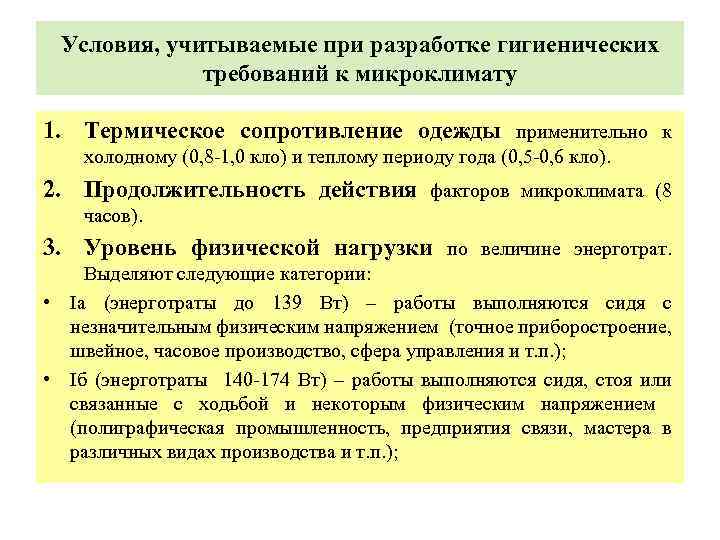 Условия, учитываемые при разработке гигиенических требований к микроклимату

1. Термическое сопротивление одежды применительно к холодному (0,8-1,0 кло) и теплому периоду года (0,5-0,6 кло).

2. Продолжительность действия факторов микроклимата (8 часов).

3. Уровень физической нагрузки по величине энерготрат. Выделяют следующие категории:

• Iа (энерготраты до 139 Вт) – работы выполняются сидя с незначительным физическим напряжением (точное приборостроение, швейное, часовое производство, сфера управления и т.п.);

• Iб (энерготраты 140-174 Вт) – работы выполняются сидя, стоя или связанные с ходьбой и некоторым физическим напряжением (полиграфическая промышленность, предприятия связи, мастера в различных видах производства и т.п.);